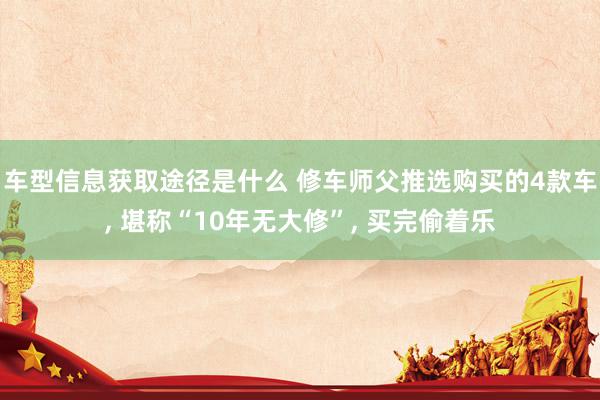 车型信息获取途径是什么 修车师父推选购买的4款车, 堪称“10年无大修”, 买完偷着乐